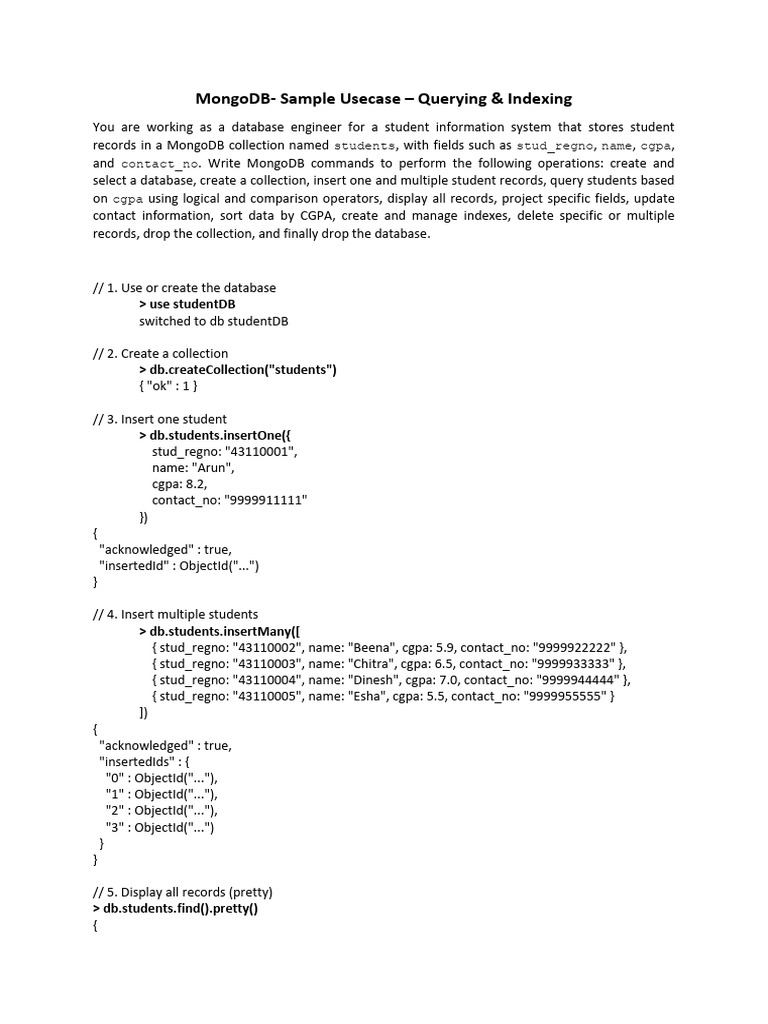 MongoDB- Sample Usecase – Querying & Indexing

You are working as a database engineer for a student information system that stores student records in a MongoDB collection named students, with fields such as stud_regno, name, cgpa, and contact_no. Write MongoDB commands to perform the following operations: create and select a database, create a collection, insert one and multiple student records, query students based on cgpa using logical and comparison operators, display all records, project specific fields, update contact information, sort data by CGPA, create and manage indexes, delete specific or multiple records, drop the collection, and finally drop the database.

// 1. Use or create the database
> use studentDB
switched to db studentDB

// 2. Create a collection
> db.createCollection("students")
{ "ok" : 1 }

// 3. Insert one student
> db.students.insertOne({
stud_regno: "43110001",
name: "Arun",
cgpa: 8.2,
contact_no: "9999911111"
})
{
"acknowledged" : true,
"insertedId" : ObjectId("...")
}

// 4. Insert multiple students
> db.students.insertMany([
{ stud_regno: "43110002", name: "Beena", cgpa: 5.9, contact_no: "9999922222" },
{ stud_regno: "43110003", name: "Chitra", cgpa: 6.5, contact_no: "9999933333" },
{ stud_regno: "43110004", name: "Dinesh", cgpa: 7.0, contact_no: "9999944444" },
{ stud_regno: "43110005", name: "Esha", cgpa: 5.5, contact_no: "9999955555" }
])
{
"acknowledged" : true,
"insertedIds" : {
"0" : ObjectId("..."),
"1" : ObjectId("..."),
"2" : ObjectId("..."),
"3" : ObjectId("...")
}
}

// 5. Display all records (pretty)
> db.students.find().pretty()
{